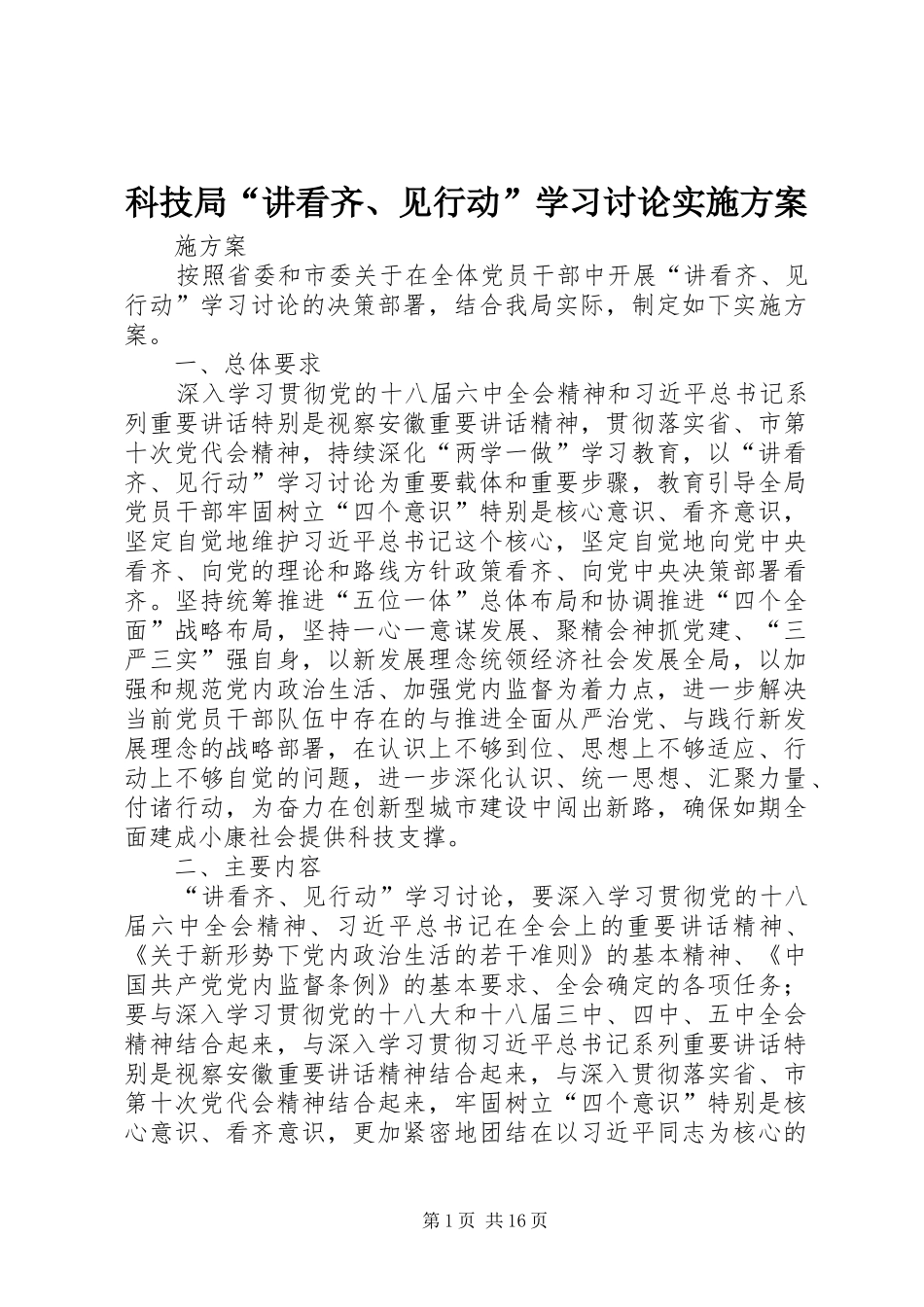 科技局“讲看齐、见行动”学习讨论实施方案

施方案

按照省委和市委关于在全体党员干部中开展“讲看齐、见行动”学习讨论的决策部署，结合我局实际，制定如下实施方案。

一、总体要求

深入学习贯彻党的十八届六中全会精神和习近平总书记系列重要讲话特别是视察安徽重要讲话精神，贯彻落实省、市第十次党代会精神，持续深化“两学一做”学习教育，以“讲看齐、见行动”学习讨论为重要载体和重要步骤，教育引导全局党员干部牢固树立“四个意识”特别是核心意识、看齐意识，坚定自觉地维护习近平总书记这个核心，坚定自觉地向党中央看齐、向党的理论和路线方针政策看齐、向党中央决策部署看齐。坚持统筹推进“五位一体”总体布局和协调推进“四个全面”战略布局，坚持一心一意谋发展、聚精会神抓党建、“三严三实”强自身，以新发展理念统领经济社会发展全局，以加强和规范党内政治生活、加强党内监督为着力点，进一步解决当前党员干部队伍中存在的与推进全面从严治党、与践行新发展理念的战略部署，在认识上不够到位、思想上不够适应、行动上不够自觉的问题，进一步深化认识、统一思想、汇聚力量、付诸行动，为奋力在创新型城市建设中闯出新路，确保如期全面建成小康社会提供科技支撑。

二、主要内容

“讲看齐、见行动”学习讨论，要深入学习贯彻党的十八届六中全会精神、习近平总书记在全会上的重要讲话精神、《关于新形势下党内政治生活的若干准则》的基本精神、《中国共产党党内监督条例》的基本要求、全会确定的各项任务；要与深入学习贯彻党的十八大和十八届三中、四中、五中全会精神结合起来，与深入学习贯彻习近平总书记系列重要讲话特别是视察安徽重要讲话精神结合起来，与深入贯彻落实省、市第十次党代会精神结合起来，牢固树立“四个意识”特别是核心意识、看齐意识，更加紧密地团结在以习近平同志为核心的

第1页 共16页